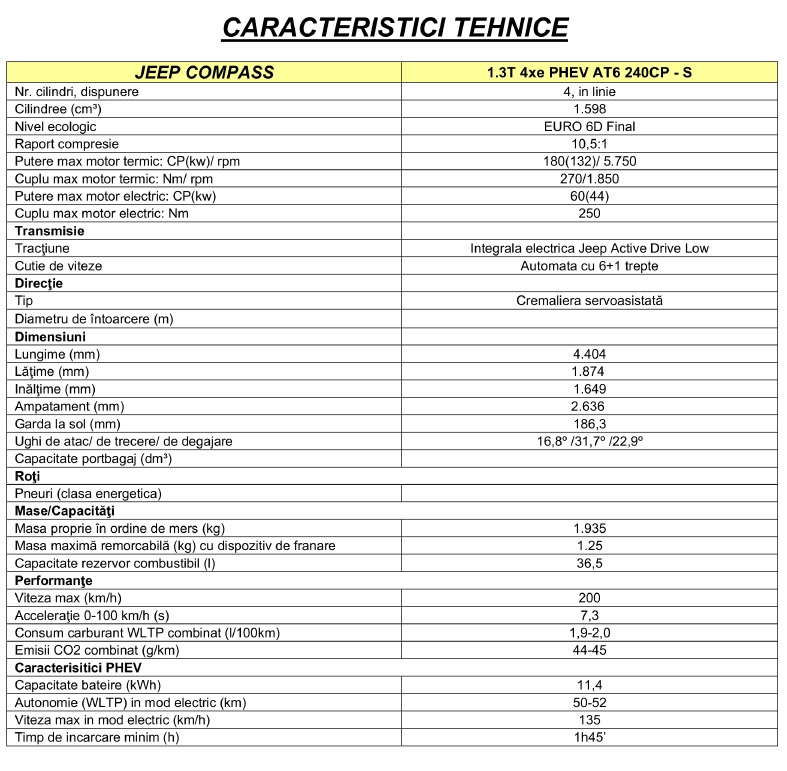 CARACTERISTICI TEHNICE

| JEEP COMPASS | 1.3T 4xe PHEV AT6 240CP - S |
|---|---|
| Nr. cilindri, dispunere | 4, in linie |
| Cilindree (cm³) | 1.598 |
| Nivel ecologic | EURO 6D Final |
| Raport compresie | 10,5:1 |
| Putere max motor termic: CP(kw)/ rpm | 180(132)/ 5.750 |
| Cuplu max motor termic: Nm/ rpm | 270/1.850 |
| Putere max motor electric: CP(kw) | 60(44) |
| Cuplu max motor electric: Nm | 250 |
| **Transmisie** | |
| Tracţiune | Integrala electrica Jeep Active Drive Low |
| Cutie de viteze | Automata cu 6+1 trepte |
| **Direcţie** | |
| Tip | Cremaliera servoasistată |
| Diametru de întoarcere (m) | |
| **Dimensiuni** | |
| Lungime (mm) | 4.404 |
| Lăţime (mm) | 1.874 |
| Inălţime (mm) | 1.649 |
| Ampatament (mm) | 2.636 |
| Garda la sol (mm) | 186,3 |
| Ughi de atac/ de trecere/ de degajare | 16,8º /31,7º /22,9º |
| Capacitate portbagaj (dm³) | |
| **Roţi** | |
| Pneuri (clasa energetica) | |
| **Mase/Capacităţi** | |
| Masa proprie în ordine de mers (kg) | 1.935 |
| Masa maximă remorcabilă (kg) cu dispozitiv de franare | 1.25 |
| Capacitate rezervor combustibil (l) | 36,5 |
| **Performanţe** | |
| Viteza max (km/h) | 200 |
| Acceleraţie 0-100 km/h (s) | 7,3 |
| Consum carburant WLTP combinat (l/100km) | 1,9-2,0 |
| Emisii CO2 combinat (g/km) | 44-45 |
| **Caracterisitici PHEV** | |
| Capacitate bateire (kWh) | 11,4 |
| Autonomie (WLTP) in mod electric (km) | 50-52 |
| Viteza max in mod electric (km/h) | 135 |
| Timp de incarcare minim (h) | 1h45' |